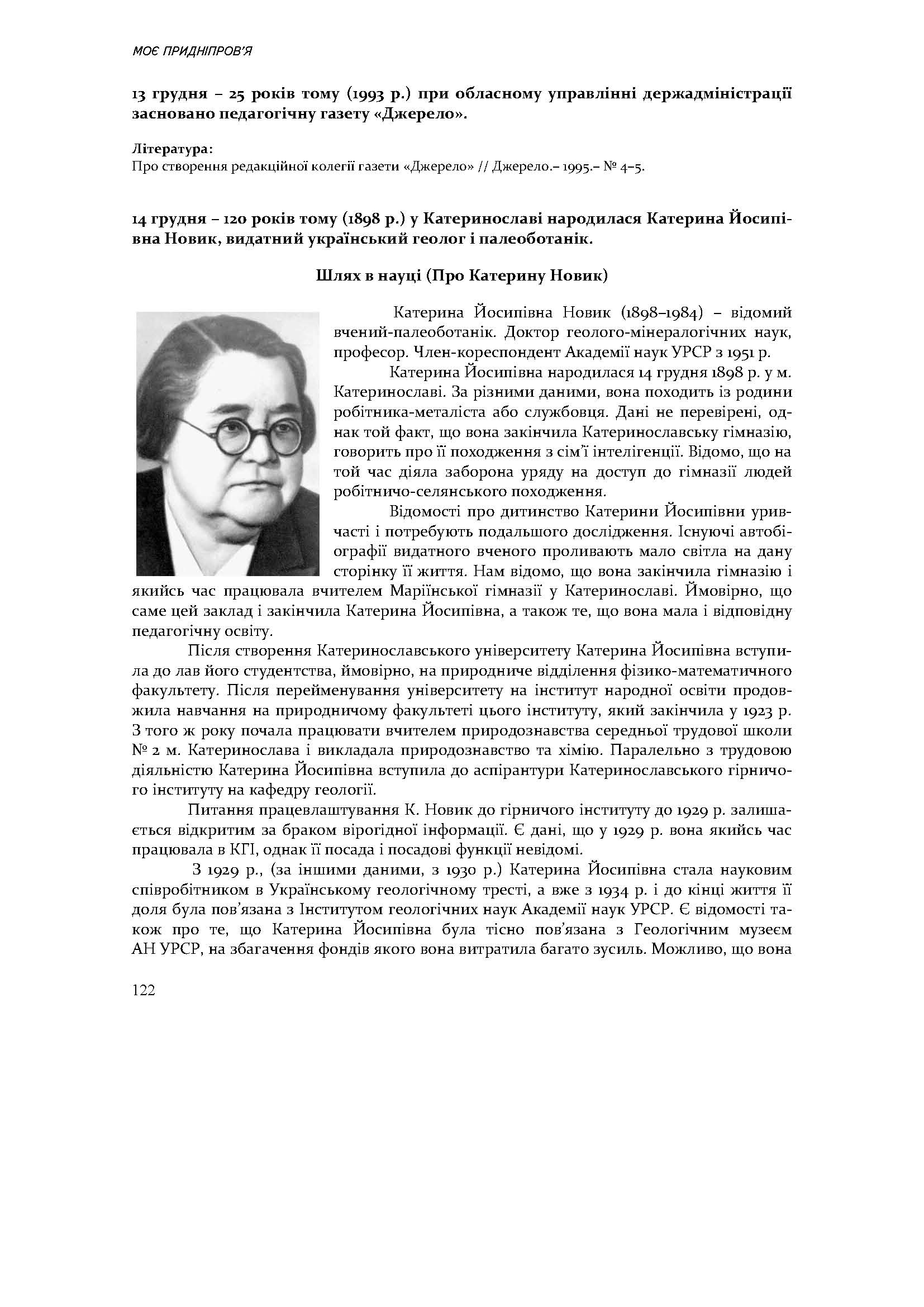 МОЄ ПРИДНІПРОВ'Я

13 грудня – 25 років тому (1993 р.) при обласному управлінні держадміністрації засновано педагогічну газету «Джерело».

Література:
Про створення редакційної колегії газети «Джерело» // Джерело.– 1995.– № 4–5.

14 грудня – 120 років тому (1898 р.) у Катеринославі народилася Катерина Йосипівна Новик, видатний український геолог і палеоботанік.

Шлях в науці (Про Катерину Новик)

Катерина Йосипівна Новик (1898–1984) – відомий вчений-палеоботанік. Доктор геолого-мінералогічних наук, професор. Член-кореспондент Академії наук УРСР з 1951 р.

Катерина Йосипівна народилася 14 грудня 1898 р. у м. Катеринославі. За різними даними, вона походить із родини робітника-металіста або службовця. Дані не перевірені, однак той факт, що вона закінчила Катеринославську гімназію, говорить про її походження з сім'ї інтелігенції. Відомо, що на той час діяла заборона уряду на доступ до гімназії людей робітничо-селянського походження.

Відомості про дитинство Катерини Йосипівни уривчасті і потребують подальшого дослідження. Існуючі автобіографії видатного вченого проливають мало світла на дану сторінку її життя. Нам відомо, що вона закінчила гімназію і якийсь час працювала вчителем Маріїнської гімназії у Катеринославі. Ймовірно, що саме цей заклад і закінчила Катерина Йосипівна, а також те, що вона мала і відповідну педагогічну освіту.

Після створення Катеринославського університету Катерина Йосипівна вступила до лав його студентства, ймовірно, на природниче відділення фізико-математичного факультету. Після перейменування університету на інститут народної освіти продовжила навчання на природничому факультеті цього інституту, який закінчила у 1923 р. З того ж року почала працювати вчителем природознавства середньої трудової школи № 2 м. Катеринослава і викладала природознавство та хімію. Паралельно з трудовою діяльністю Катерина Йосипівна вступила до аспірантури Катеринославського гірничого інституту на кафедру геології.

Питання працевлаштування К. Новик до гірничого інституту до 1929 р. залишається відкритим за браком вірогідної інформації. Є дані, що у 1929 р. вона якийсь час працювала в КГІ, однак її посада і посадові функції невідомі.

З 1929 р., (за іншими даними, з 1930 р.) Катерина Йосипівна стала науковим співробітником в Українському геологічному тресті, а вже з 1934 р. і до кінці життя її доля була пов'язана з Інститутом геологічних наук Академії наук УРСР. Є відомості також про те, що Катерина Йосипівна була тісно пов'язана з Геологічним музеєм АН УРСР, на збагачення фондів якого вона витратила багато зусиль. Можливо, що вона

122